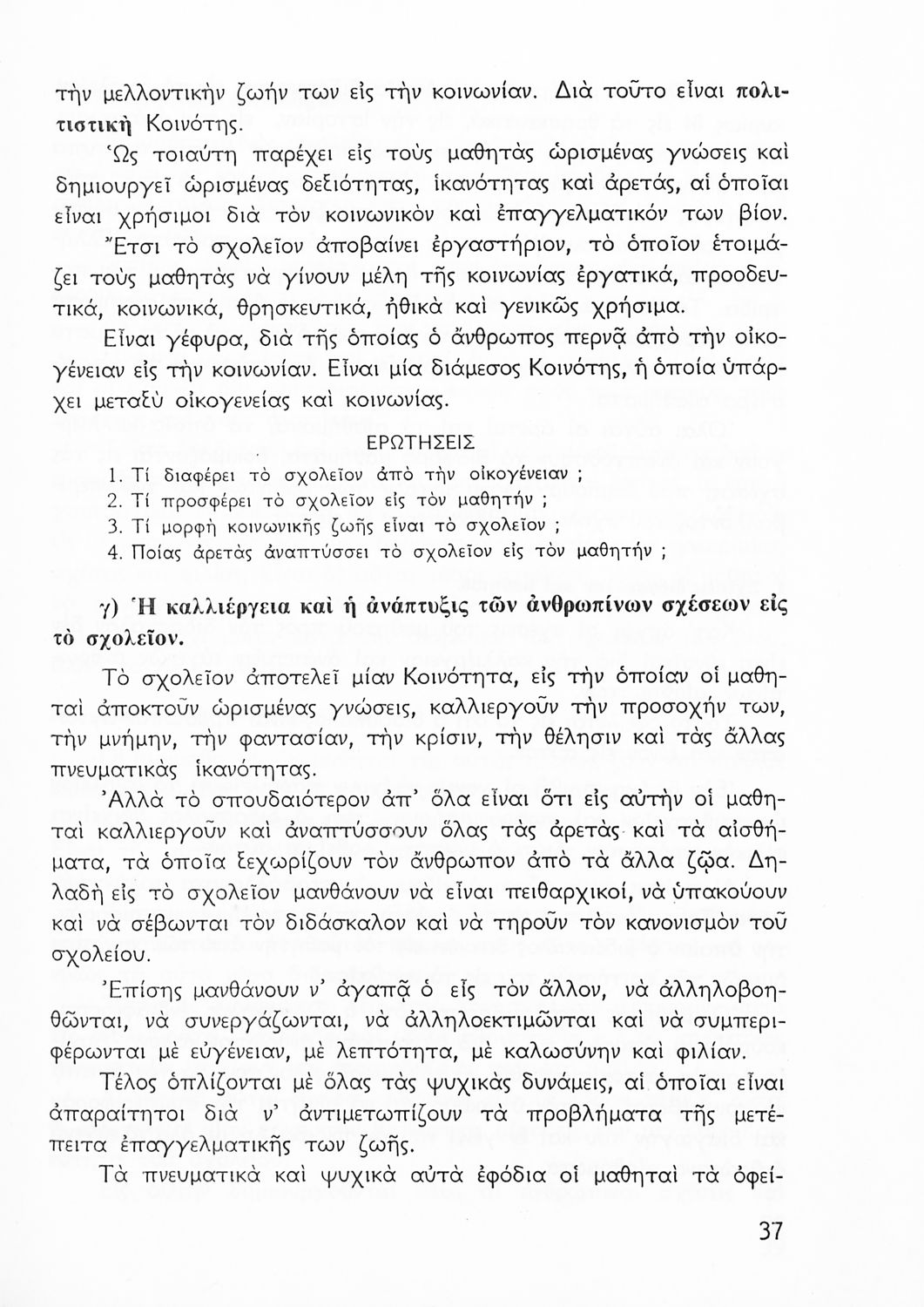 τὴν μελλοντικὴν ζωήν των εἰς τὴν κοινωνίαν. Διὰ τοῦτο εἶναι πολιτιστικὴ Κοινότης.

Ὡς τοιαύτη παρέχει εἰς τοὺς μαθητὰς ὡρισμένας γνώσεις καὶ δημιουργεῖ ὡρισμένας δεξιότητας, ἱκανότητας καὶ ἀρετάς, αἱ ὁποῖαι εἶναι χρήσιμοι διὰ τὸν κοινωνικὸν καὶ ἐπαγγελματικόν των βίον. Ἔτσι τὸ σχολεῖον ἀποβαίνει ἐργαστήριον, τὸ ὁποῖον ἑτοιμάζει τοὺς μαθητὰς νὰ γίνουν μέλη τῆς κοινωνίας ἐργατικά, προοδευτικά, κοινωνικά, θρησκευτικά, ἠθικὰ καὶ γενικῶς χρήσιμα.

Εἶναι γέφυρα, διὰ τῆς ὁποίας ὁ ἄνθρωπος περνᾷ ἀπὸ τὴν οἰκογένειαν εἰς τὴν κοινωνίαν. Εἶναι μία διάμεσος Κοινότης, ἡ ὁποία ὑπάρχει μεταξὺ οἰκογενείας καὶ κοινωνίας.

ΕΡΩΤΗΣΕΙΣ

1. Τί διαφέρει τὸ σχολεῖον ἀπὸ τὴν οἰκογένειαν ;
2. Τί προσφέρει τὸ σχολεῖον εἰς τὸν μαθητήν ;
3. Τί μορφὴ κοινωνικῆς ζωῆς εἶναι τὸ σχολεῖον ;
4. Ποίας ἀρετὰς ἀναπτύσσει τὸ σχολεῖον εἰς τὸν μαθητήν ;

γ) Ἡ καλλιέργεια καὶ ἡ ἀνάπτυξις τῶν ἀνθρωπίνων σχέσεων εἰς τὸ σχολεῖον.

Τὸ σχολεῖον ἀποτελεῖ μίαν Κοινότητα, εἰς τὴν ὁποίαν οἱ μαθηταὶ ἀποκτοῦν ὡρισμένας γνώσεις, καλλιεργοῦν τὴν προσοχήν των, τὴν μνήμην, τὴν φαντασίαν, τὴν κρίσιν, τὴν θέλησιν καὶ τὰς ἄλλας πνευματικὰς ἱκανότητας.

Ἀλλὰ τὸ σπουδαιότερον ἀπ' ὅλα εἶναι ὅτι εἰς αὐτὴν οἱ μαθηταὶ καλλιεργοῦν καὶ ἀναπτύσσουν ὅλας τὰς ἀρετὰς καὶ τὰ αἰσθήματα, τὰ ὁποῖα ξεχωρίζουν τὸν ἄνθρωπον ἀπὸ τὰ ἄλλα ζῷα. Δηλαδὴ εἰς τὸ σχολεῖον μανθάνουν νὰ εἶναι πειθαρχικοί, νὰ ὑπακούουν καὶ νὰ σέβωνται τὸν διδάσκαλον καὶ νὰ τηροῦν τὸν κανονισμὸν τοῦ σχολείου.

Ἐπίσης μανθάνουν ν' ἀγαπᾷ ὁ εἷς τὸν ἄλλον, νὰ ἀλληλοβοηθῶνται, νὰ συνεργάζωνται, νὰ ἀλληλοεκτιμῶνται καὶ νὰ συμπεριφέρωνται μὲ εὐγένειαν, μὲ λεπτότητα, μὲ καλωσύνην καὶ φιλίαν.

Τέλος ὁπλίζονται μὲ ὅλας τὰς ψυχικὰς δυνάμεις, αἱ ὁποῖαι εἶναι ἀπαραίτητοι διὰ ν' ἀντιμετωπίζουν τὰ προβλήματα τῆς μετέπειτα ἐπαγγελματικῆς των ζωῆς.

Τὰ πνευματικὰ καὶ ψυχικὰ αὐτὰ ἐφόδια οἱ μαθηταὶ τὰ ὀφεί-

37